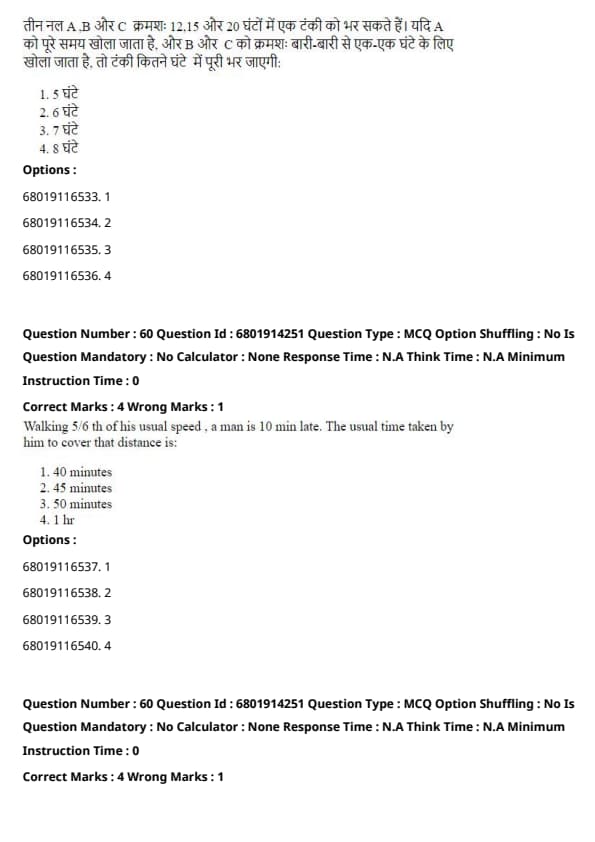 तीन नल A ,B और C क्रमशः 12,15 और 20 घंटों में एक टंकी को भर सकते हैं। यदि A को पूरे समय खोला जाता है, और B और C को क्रमशः बारी-बारी से एक-एक घंटे के लिए खोला जाता है, तो टंकी कितने घंटे में पूरी भर जाएगी:

1. 5 घंटे
2. 6 घंटे
3. 7 घंटे
4. 8 घंटे

Options :

68019116533. 1

68019116534. 2

68019116535. 3

68019116536. 4

Question Number : 60 Question Id : 6801914251 Question Type : MCQ Option Shuffling : No Is Question Mandatory : No Calculator : None Response Time : N.A Think Time : N.A Minimum Instruction Time : 0

Correct Marks : 4 Wrong Marks : 1

Walking 5/6 th of his usual speed , a man is 10 min late. The usual time taken by him to cover that distance is:

1. 40 minutes
2. 45 minutes
3. 50 minutes
4. 1 hr

Options :

68019116537. 1

68019116538. 2

68019116539. 3

68019116540. 4

Question Number : 60 Question Id : 6801914251 Question Type : MCQ Option Shuffling : No Is Question Mandatory : No Calculator : None Response Time : N.A Think Time : N.A Minimum Instruction Time : 0

Correct Marks : 4 Wrong Marks : 1